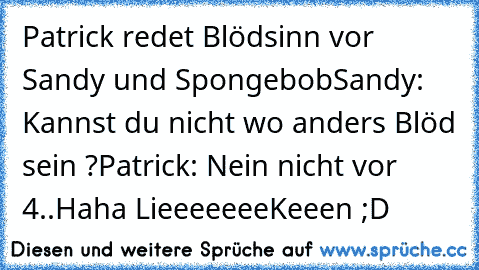 Patrick redet Blödsinn vor Sandy und SpongebobSandy: Kannst du nicht wo anders Blöd sein ?Patrick: Nein nicht vor 4..Haha LieeeeeeeKeeen ;D

Diesen und weitere Sprüche auf www.sprüche.cc